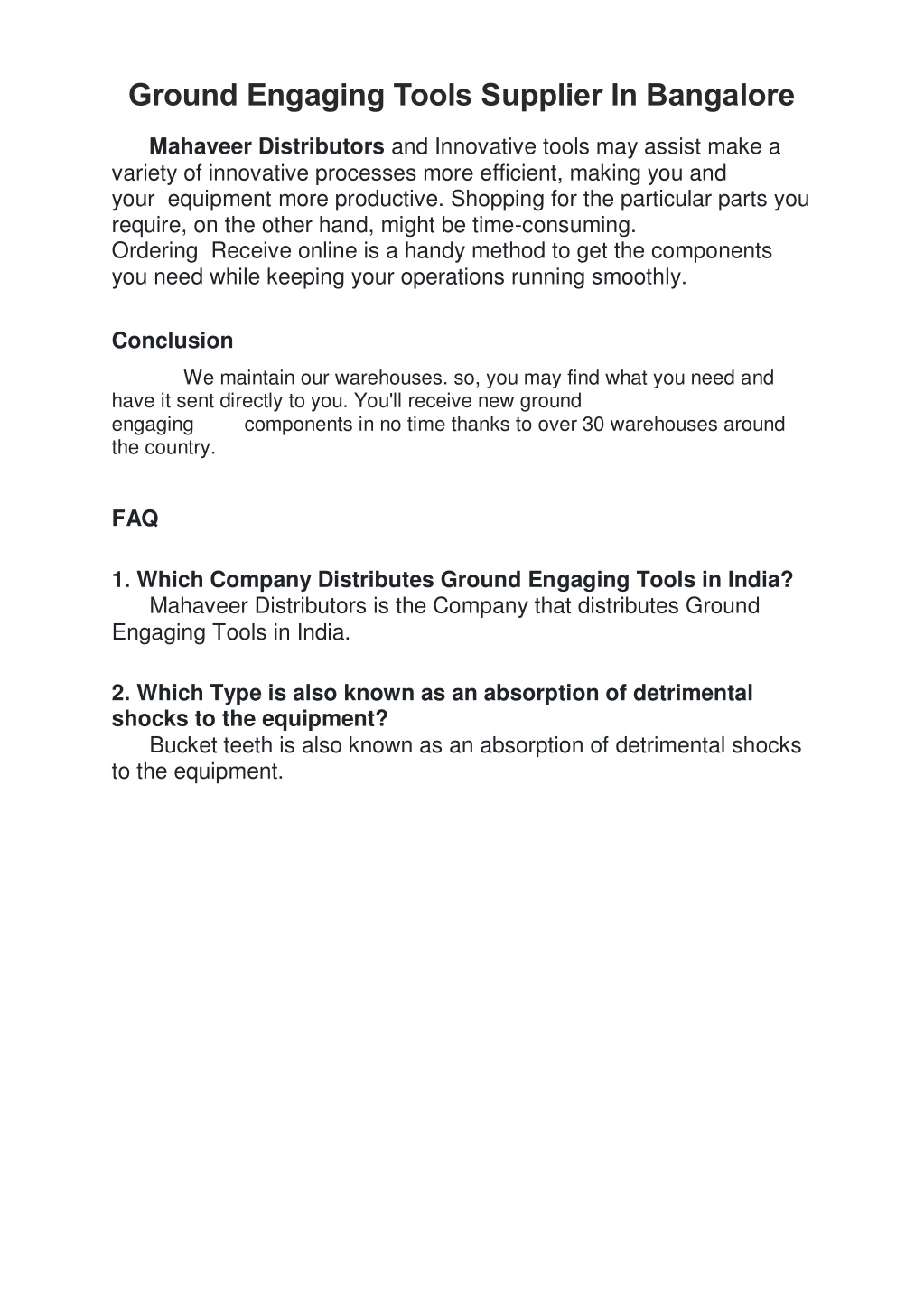 Ground Engaging Tools Supplier In Bangalore

Mahaveer Distributors and Innovative tools may assist make a variety of innovative processes more efficient, making you and your equipment more productive. Shopping for the particular parts you require, on the other hand, might be time-consuming.
Ordering Receive online is a handy method to get the components you need while keeping your operations running smoothly.

Conclusion

We maintain our warehouses. so, you may find what you need and have it sent directly to you. You'll receive new ground engaging components in no time thanks to over 30 warehouses around the country.

FAQ

1. Which Company Distributes Ground Engaging Tools in India?
Mahaveer Distributors is the Company that distributes Ground Engaging Tools in India.

2. Which Type is also known as an absorption of detrimental shocks to the equipment?
Bucket teeth is also known as an absorption of detrimental shocks to the equipment.